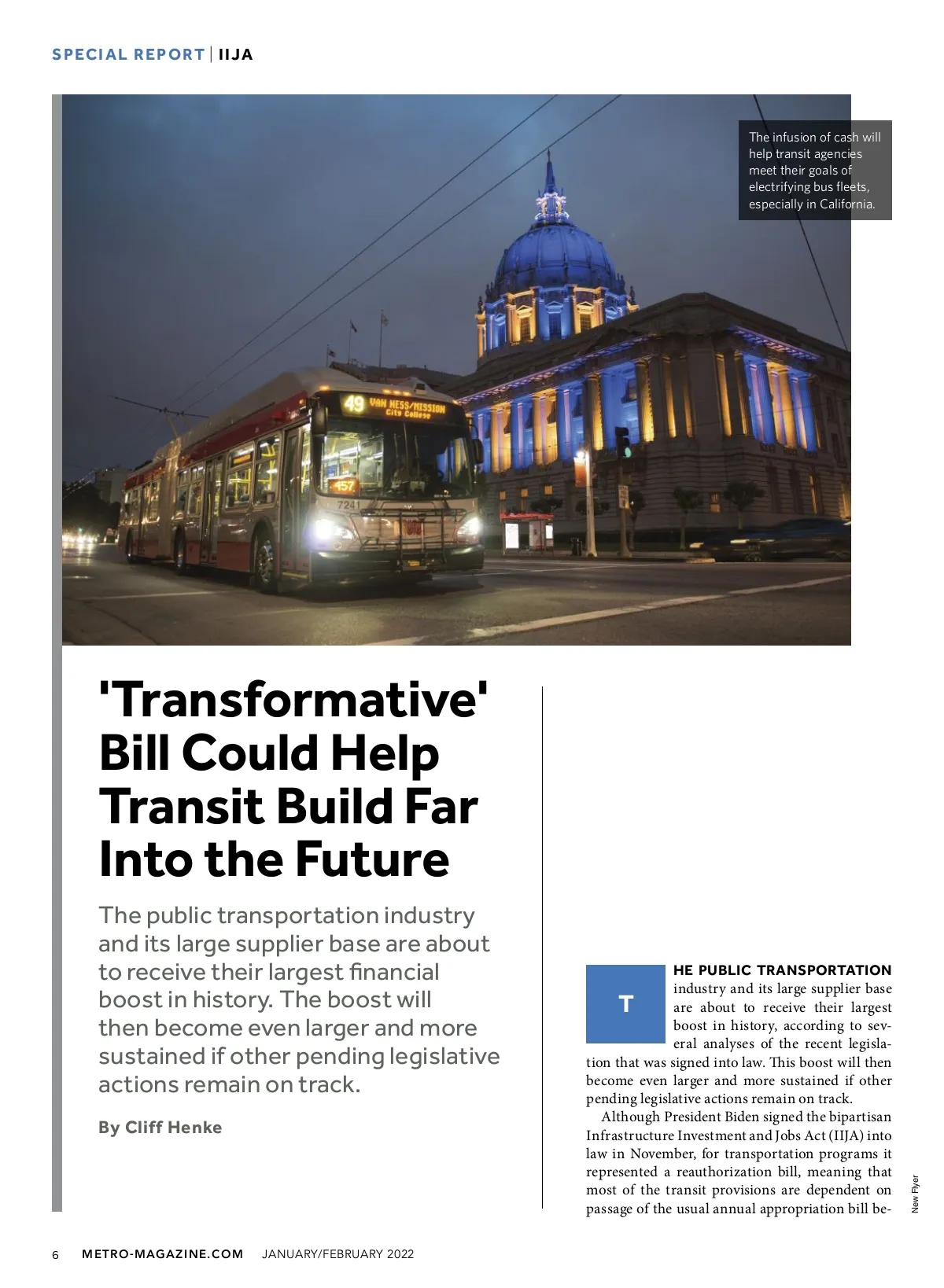 SPECIAL REPORT | IIJA

The infusion of cash will help transit agencies meet their goals of electrifying bus fleets, especially in California.

49 VAN NESS/MISSION City College

457

7241

'Transformative' Bill Could Help Transit Build Far Into the Future

The public transportation industry and its large supplier base are about to receive their largest financial boost in history. The boost will then become even larger and more sustained if other pending legislative actions remain on track.

By Cliff Henke

THE PUBLIC TRANSPORTATION industry and its large supplier base are about to receive their largest boost in history, according to several analyses of the recent legislation that was signed into law. This boost will then become even larger and more sustained if other pending legislative actions remain on track.

Although President Biden signed the bipartisan Infrastructure Investment and Jobs Act (IIJA) into law in November, for transportation programs it represented a reauthorization bill, meaning that most of the transit provisions are dependent on passage of the usual annual appropriation bill be-

New Flyer

6 METRO-MAGAZINE.COM JANUARY/FEBRUARY 2022